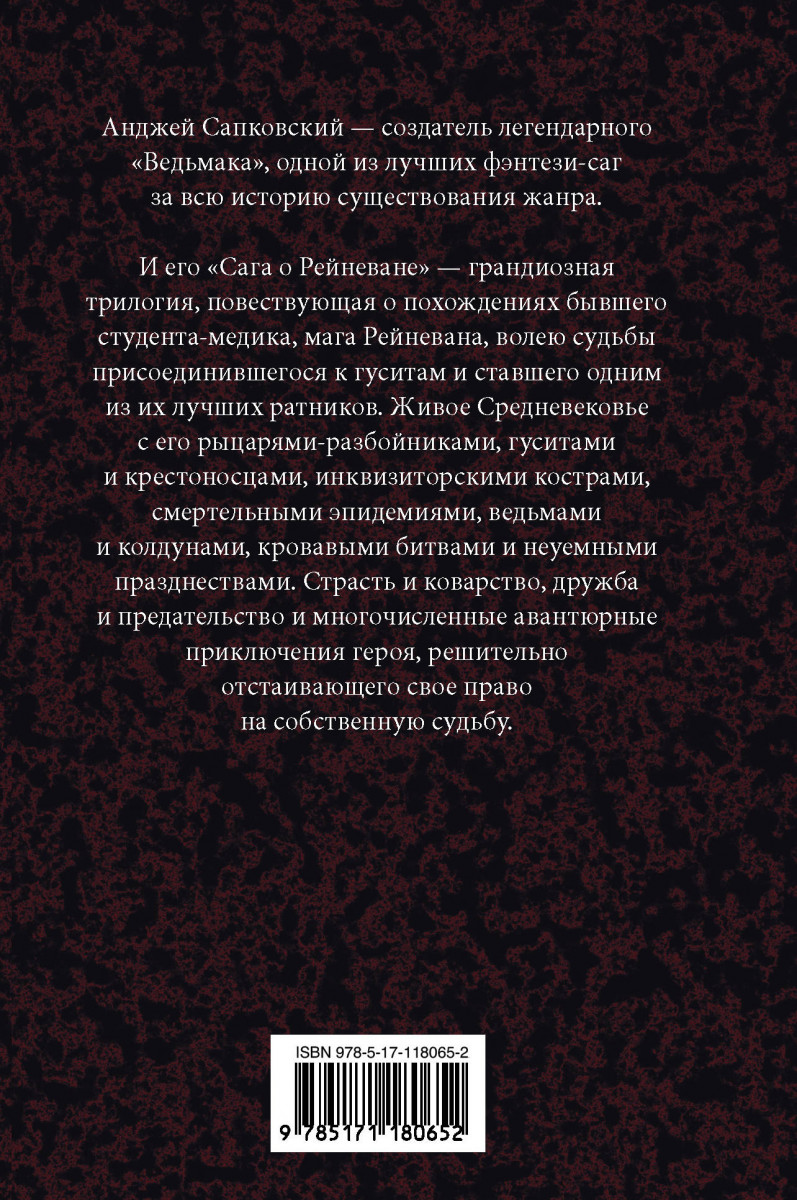 Анджей Сапковский — создатель легендарного «Ведьмака», одной из лучших фэнтези-саг за всю историю существования жанра.

И его «Сага о Рейневане» — грандиозная трилогия, повествующая о похождениях бывшего студента-медика, мага Рейневана, волею судьбы присоединившегося к гуситам и ставшего одним из их лучших ратников. Живое Средневековье с его рыцарями-разбойниками, гуситами и крестоносцами, инквизиторскими кострами, смертельными эпидемиями, ведьмами и колдунами, кровавыми битвами и неуемными празднествами. Страсть и коварство, дружба и предательство и многочисленные авантюрные приключения героя, решительно отстаивающего свое право на собственную судьбу.

ISBN 978-5-17-118065-2

9 785171 180652